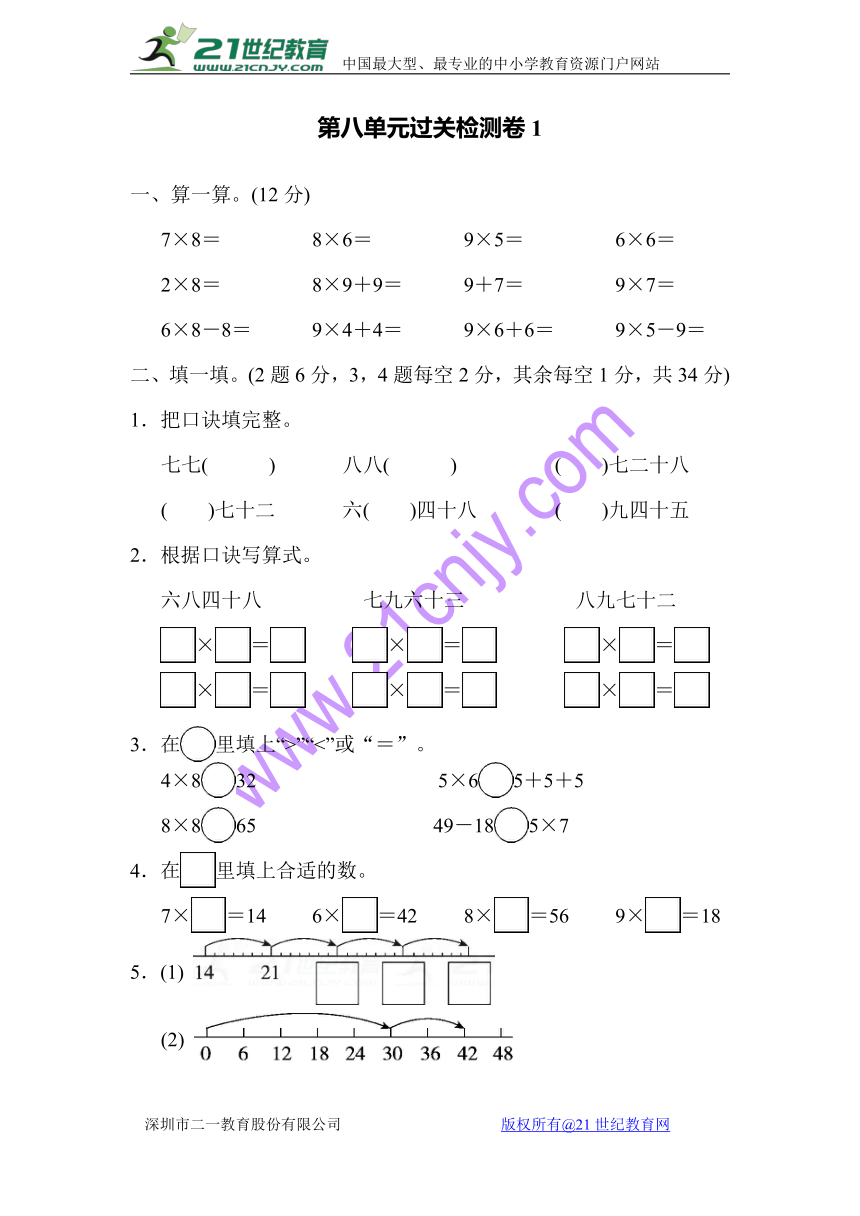 21世纪教育 www.21cnjy.com 中国最大型、最专业的中小学教育资源门户网站

第八单元过关检测卷 1

一、算一算。(12 分)

7×8＝　　8×6＝　　9×5＝　　6×6＝

2×8＝　　8×9＋9＝　　9＋7＝　　9×7＝

6×8－8＝　　9×4＋4＝　　9×6＋6＝　　9×5－9＝

二、填一填。(2 题 6 分，3，4 题每空 2 分，其余每空 1 分，共 34 分)

1．把口诀填完整。

七七(　　)　　八八(　　)　　(　　)七二十八

(　　)七十二　　六(　　)四十八　　(　　)九四十五

2．根据口诀写算式。

六八四十八　　七九六十三　　八九七十二

□×□＝□　　□×□＝□　　□×□＝□

□×□＝□　　□×□＝□　　□×□＝□

3．在○里填上“>”“<”或“＝”。

4×8○32　　5×6○5＋5＋5

8×8○65　　49－18○5×7

4．在□里填上合适的数。

7×□＝14　　6×□＝42　　8×□＝56　　9×□＝18

5．(1) 14　21　□　□　□

(2) 0　6　12　18　24　30　36　42　48

www.21cnjy.com

深圳市二一教育股份有限公司　　版权所有@21 世纪教育网